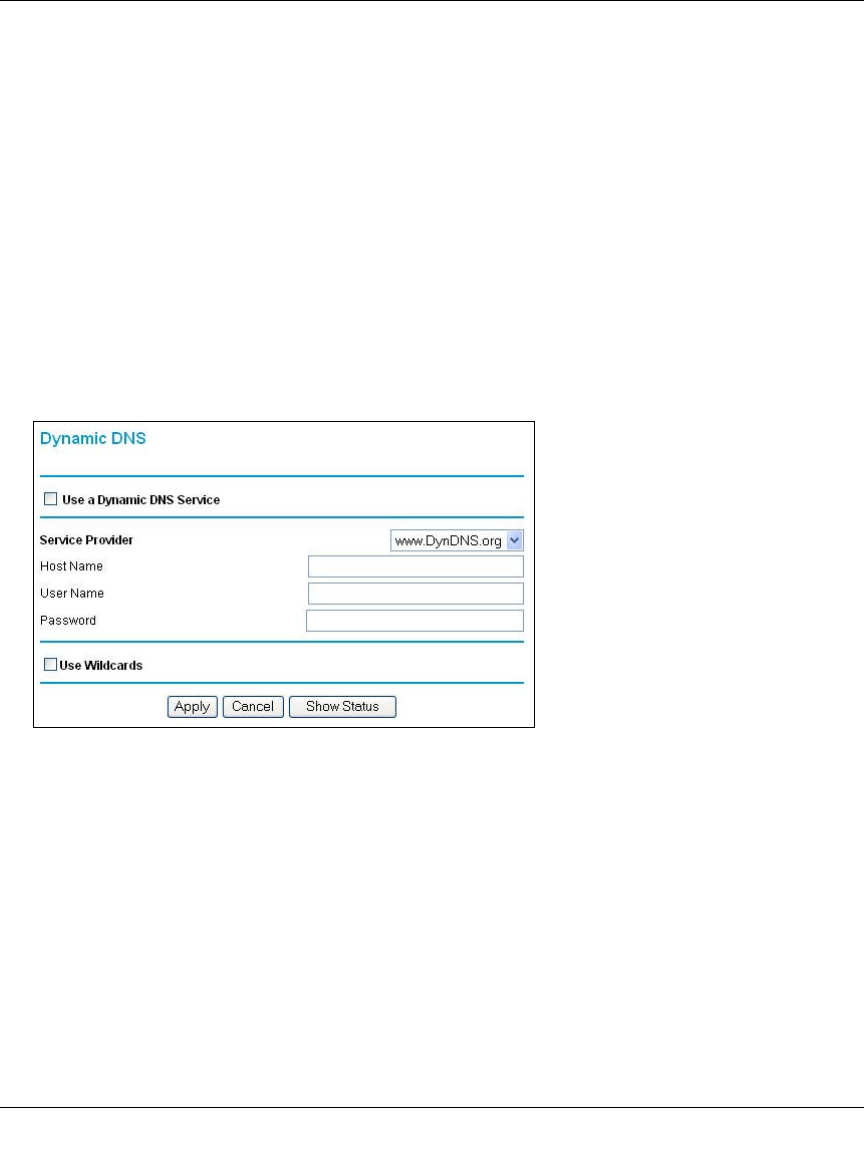 Dynamic DNS

Use a Dynamic DNS Service

Service Provider www.DynDNS.org
Host Name
User Name
Password

Use Wildcards

Apply Cancel Show Status